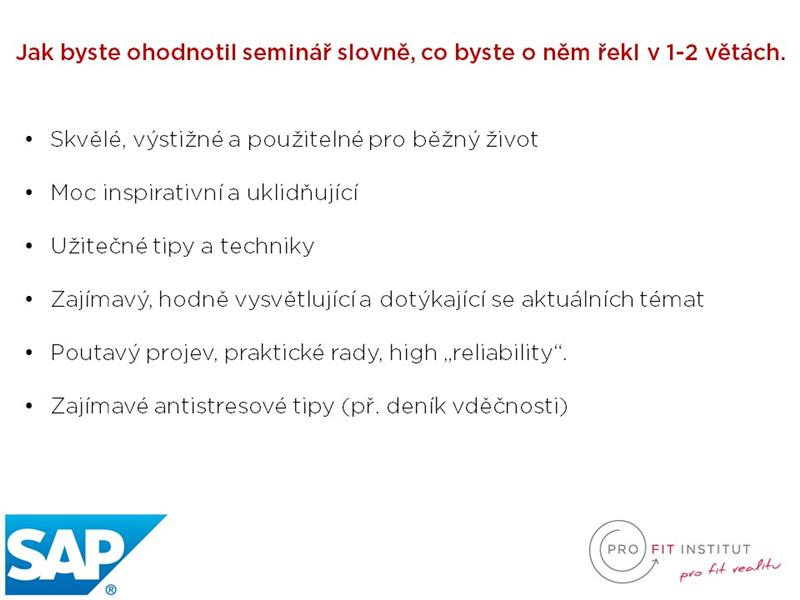 Jak byste ohodnotil seminář slovně, co byste o něm řekl v 1-2 větách.

• Skvělé, výstižné a použitelné pro běžný život

• Moc inspirativní a uklidňující

• Užitečné tipy a techniky

• Zajímavý, hodně vysvětlující a dotýkající se aktuálních témat

• Poutavý projev, praktické rady, high „reliability“.

• Zajímavé antistresové tipy (př. deník vděčnosti)

SAP®

PRO FIT INSTITUT
pro fit realitu